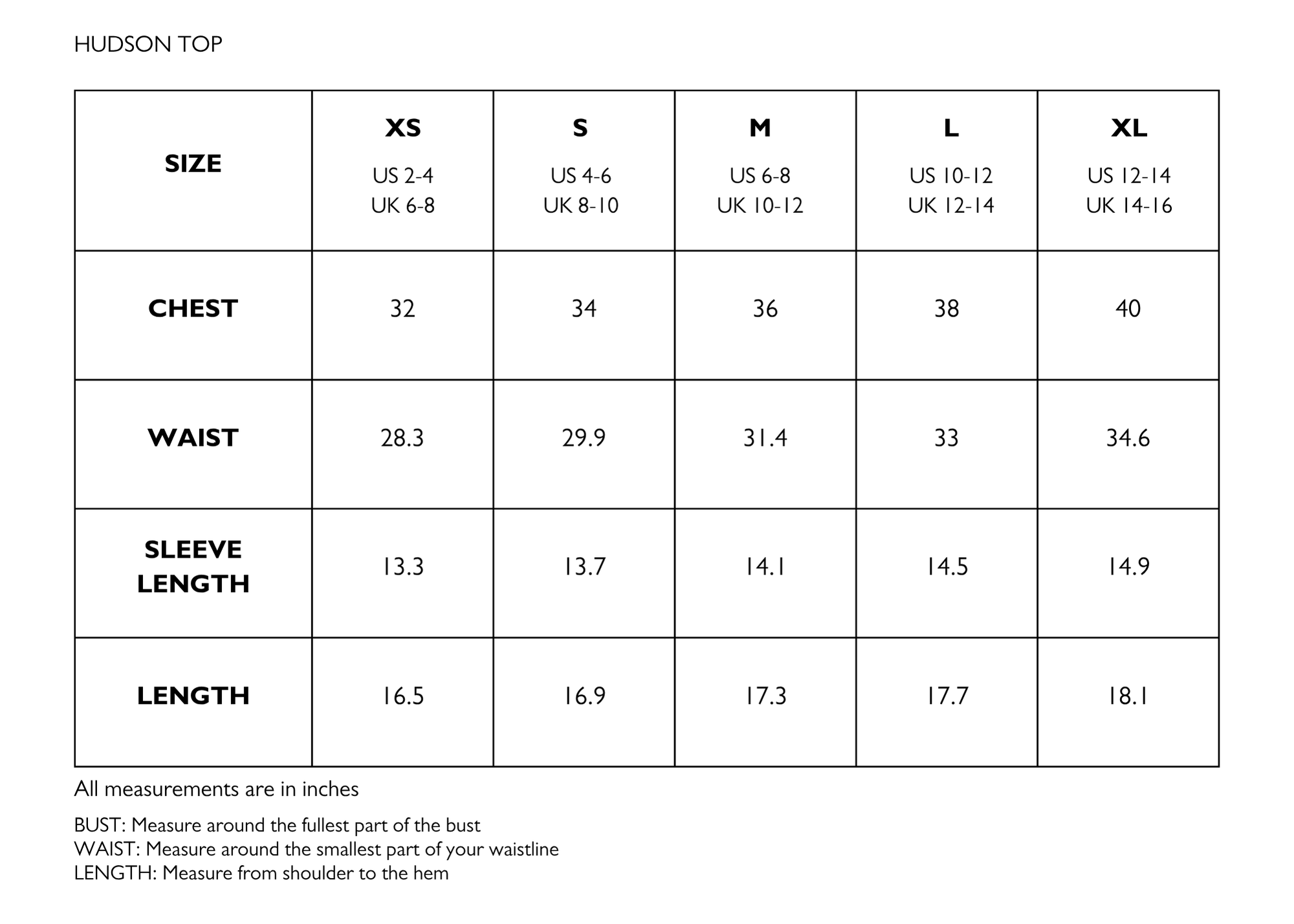 HUDSON TOP

| SIZE | XS US 2-4 UK 6-8 | S US 4-6 UK 8-10 | M US 6-8 UK 10-12 | L US 10-12 UK 12-14 | XL US 12-14 UK 14-16 |
|---|---|---|---|---|---|
| CHEST | 32 | 34 | 36 | 38 | 40 |
| WAIST | 28.3 | 29.9 | 31.4 | 33 | 34.6 |
| SLEEVE LENGTH | 13.3 | 13.7 | 14.1 | 14.5 | 14.9 |
| LENGTH | 16.5 | 16.9 | 17.3 | 17.7 | 18.1 |

All measurements are in inches

BUST: Measure around the fullest part of the bust
WAIST: Measure around the smallest part of your waistline
LENGTH: Measure from shoulder to the hem